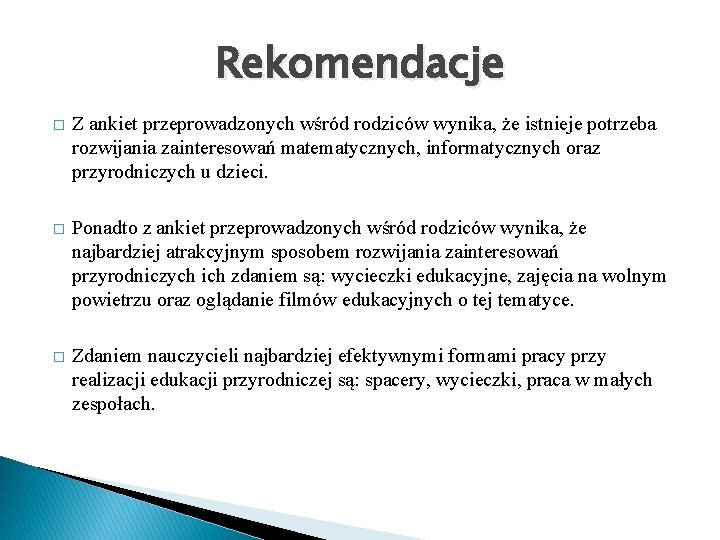 Rekomendacje

□ Z ankiet przeprowadzonych wśród rodziców wynika, że istnieje potrzeba rozwijania zainteresowań matematycznych, informatycznych oraz przyrodniczych u dzieci.

□ Ponadto z ankiet przeprowadzonych wśród rodziców wynika, że najbardziej atrakcyjnym sposobem rozwijania zainteresowań przyrodniczych ich zdaniem są: wycieczki edukacyjne, zajęcia na wolnym powietrzu oraz oglądanie filmów edukacyjnych o tej tematyce.

□ Zdaniem nauczycieli najbardziej efektywnymi formami pracy przy realizacji edukacji przyrodniczej są: spacery, wycieczki, praca w małych zespołach.